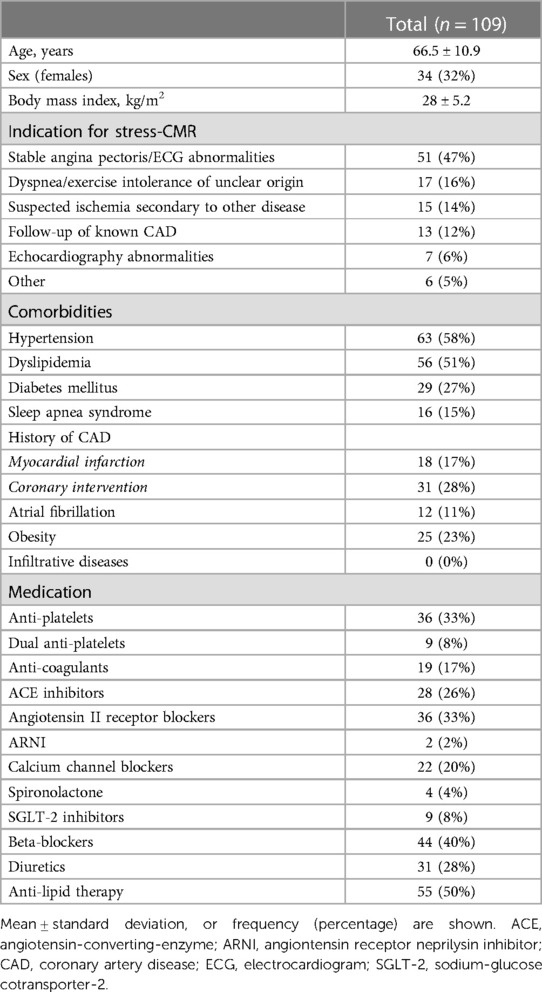 | | Total ($n = 109$) |
|---|---|
| Age, years | 66.5 ± 10.9 |
| Sex (females) | 34 (32%) |
| Body mass index, kg/m$^2$ | 28 ± 5.2 |
| Indication for stress-CMR | |
| Stable angina pectoris/ECG abnormalities | 51 (47%) |
| Dyspnea/exercise intolerance of unclear origin | 17 (16%) |
| Suspected ischemia secondary to other disease | 15 (14%) |
| Follow-up of known CAD | 13 (12%) |
| Echocardiography abnormalities | 7 (6%) |
| Other | 6 (5%) |
| Comorbidities | |
| Hypertension | 63 (58%) |
| Dyslipidemia | 56 (51%) |
| Diabetes mellitus | 29 (27%) |
| Sleep apnea syndrome | 16 (15%) |
| History of CAD | |
| Myocardial infarction | 18 (17%) |
| Coronary intervention | 31 (28%) |
| Atrial fibrillation | 12 (11%) |
| Obesity | 25 (23%) |
| Infiltrative diseases | 0 (0%) |
| Medication | |
| Anti-platelets | 36 (33%) |
| Dual anti-platelets | 9 (8%) |
| Anti-coagulants | 19 (17%) |
| ACE inhibitors | 28 (26%) |
| Angiotensin II receptor blockers | 36 (33%) |
| ARNI | 2 (2%) |
| Calcium channel blockers | 22 (20%) |
| Spironolactone | 4 (4%) |
| SGLT-2 inhibitors | 9 (8%) |
| Beta-blockers | 44 (40%) |
| Diuretics | 31 (28%) |
| Anti-lipid therapy | 55 (50%) |

Mean ± standard deviation, or frequency (percentage) are shown. ACE, angiotensin-converting-enzyme; ARNI, angiontensin receptor neprilysin inhibitor; CAD, coronary artery disease; ECG, electrocardiogram; SGLT-2, sodium-glucose cotransporter-2.